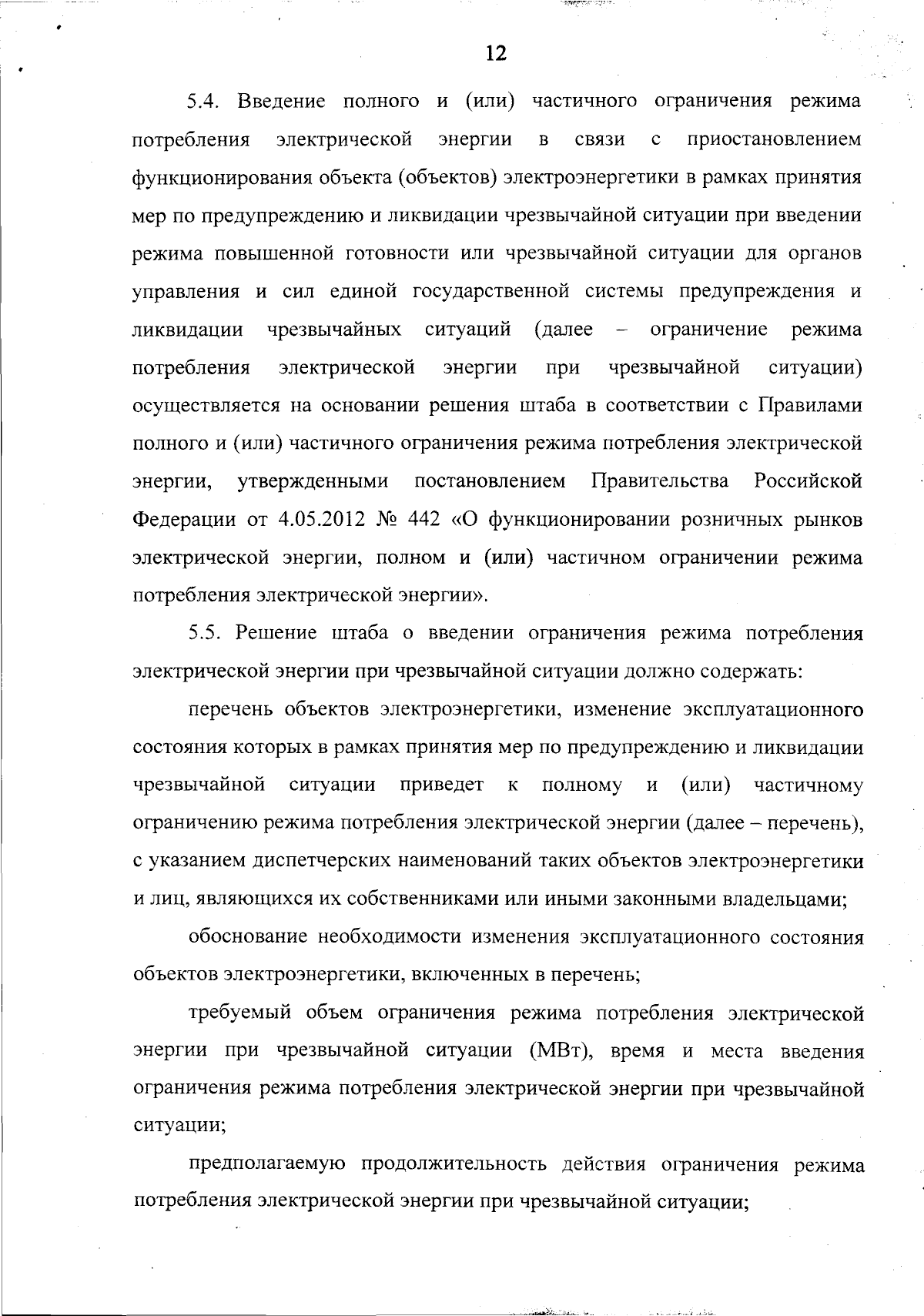 12

5.4. Введение полного и (или) частичного ограничения режима потребления электрической энергии в связи с приостановлением функционирования объекта (объектов) электроэнергетики в рамках принятия мер по предупреждению и ликвидации чрезвычайной ситуации при введении режима повышенной готовности или чрезвычайной ситуации для органов управления и сил единой государственной системы предупреждения и ликвидации чрезвычайных ситуаций (далее – ограничение режима потребления электрической энергии при чрезвычайной ситуации) осуществляется на основании решения штаба в соответствии с Правилами полного и (или) частичного ограничения режима потребления электрической энергии, утвержденными постановлением Правительства Российской Федерации от 4.05.2012 № 442 «О функционировании розничных рынков электрической энергии, полном и (или) частичном ограничении режима потребления электрической энергии».

5.5. Решение штаба о введении ограничения режима потребления электрической энергии при чрезвычайной ситуации должно содержать:

перечень объектов электроэнергетики, изменение эксплуатационного состояния которых в рамках принятия мер по предупреждению и ликвидации чрезвычайной ситуации приведет к полному и (или) частичному ограничению режима потребления электрической энергии (далее – перечень), с указанием диспетчерских наименований таких объектов электроэнергетики и лиц, являющихся их собственниками или иными законными владельцами;

обоснование необходимости изменения эксплуатационного состояния объектов электроэнергетики, включенных в перечень;

требуемый объем ограничения режима потребления электрической энергии при чрезвычайной ситуации (МВт), время и места введения ограничения режима потребления электрической энергии при чрезвычайной ситуации;

предполагаемую продолжительность действия ограничения режима потребления электрической энергии при чрезвычайной ситуации;